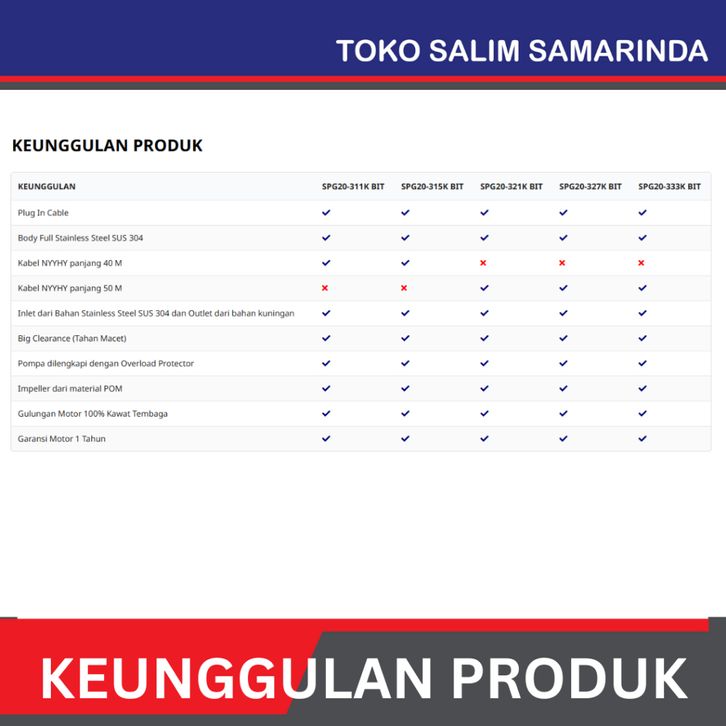 TOKO SALIM SAMARINDA

KEUNGGULAN PRODUK

| KEUNGGULAN | SPG20-311K BIT | SPG20-315K BIT | SPG20-321K BIT | SPG20-327K BIT | SPG20-333K BIT |
|---|---|---|---|---|---|
| Plug In Cable | ✓ | ✓ | ✓ | ✓ | ✓ |
| Body Full Stainless Steel SUS 304 | ✓ | ✓ | ✓ | ✓ | ✓ |
| Kabel NYYHY panjang 40 M | ✓ | ✓ | × | × | × |
| Kabel NYYHY panjang 50 M | × | × | ✓ | ✓ | ✓ |
| Inlet dari Bahan Stainless Steel SUS 304 dan Outlet dari bahan kuningan | ✓ | ✓ | ✓ | ✓ | ✓ |
| Big Clearance (Tahan Macet) | ✓ | ✓ | ✓ | ✓ | ✓ |
| Pompa dilengkapi dengan Overload Protector | ✓ | ✓ | ✓ | ✓ | ✓ |
| Impeller dari material POM | ✓ | ✓ | ✓ | ✓ | ✓ |
| Gulungan Motor 100% Kawat Tembaga | ✓ | ✓ | ✓ | ✓ | ✓ |
| Garansi Motor 1 Tahun | ✓ | ✓ | ✓ | ✓ | ✓ |

KEUNGGULAN PRODUK